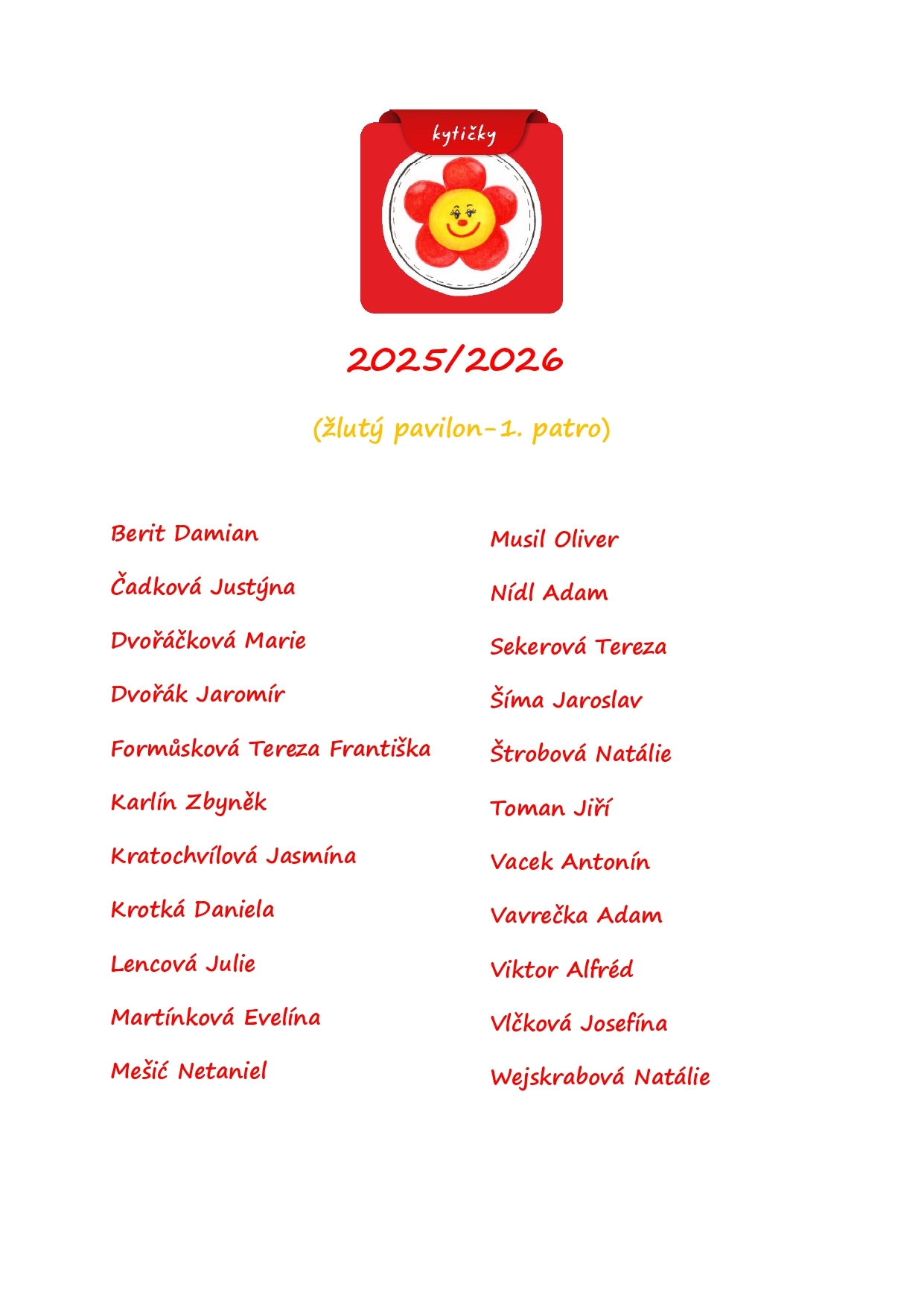 kytičky

2025/2026

(žlutý pavilon-1. patro)

Berit Damian

Čadková Justýna

Dvořáčková Marie

Dvořák Jaromír

Formůsková Tereza Františka

Karlín Zbyněk

Kratochvílová Jasmína

Krotká Daniela

Lencová Julie

Martínková Evelína

Mešić Netaniel

Musil Oliver

Nídl Adam

Sekerová Tereza

Šíma Jaroslav

Štrobová Natálie

Toman Jiří

Vacek Antonín

Vavrečka Adam

Viktor Alfréd

Vlčková Josefína

Wejskrabová Natálie